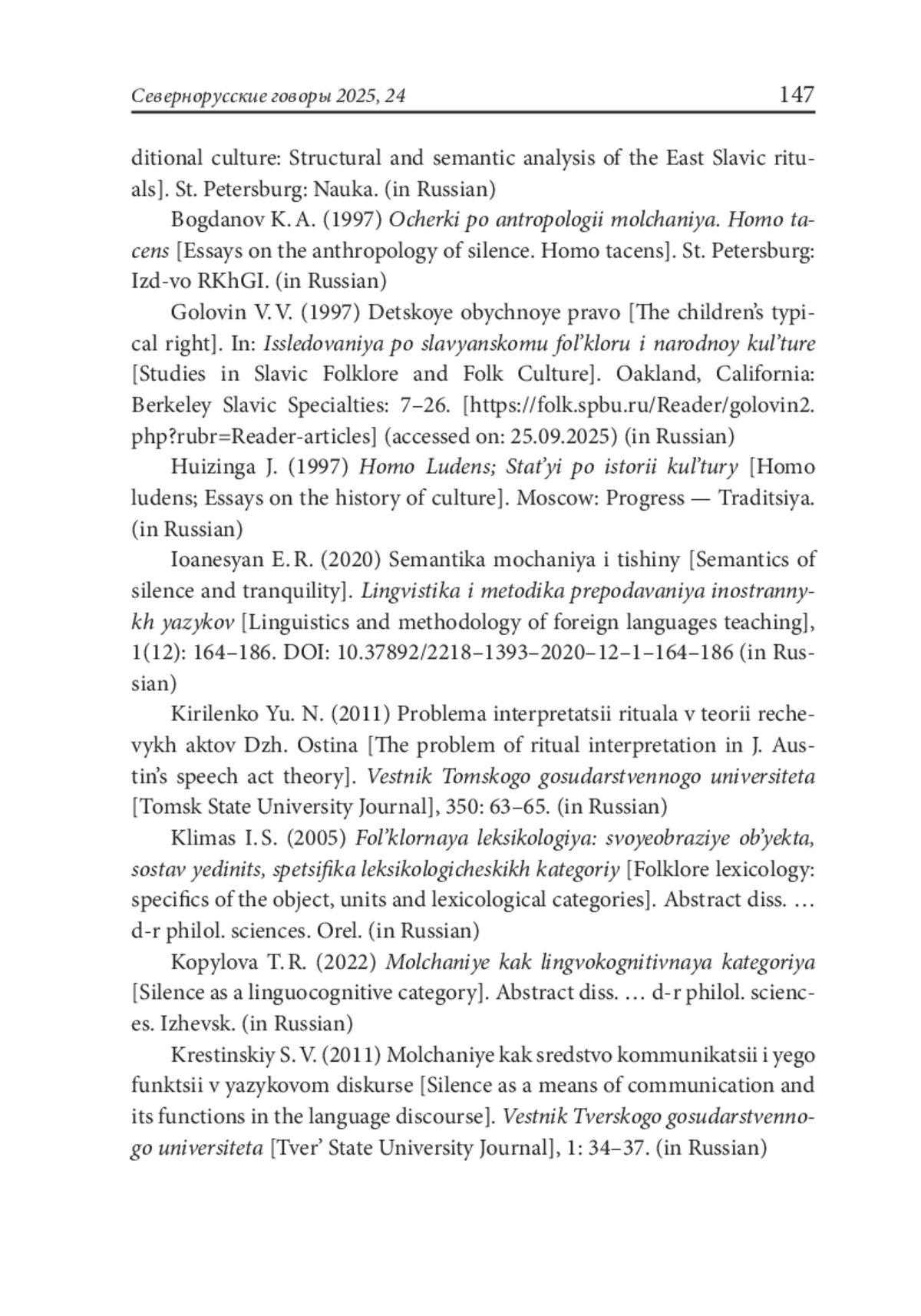 Севернорусские говоры 2025, 24 147

ditional culture: Structural and semantic analysis of the East Slavic rituals]. St. Petersburg: Nauka. (in Russian)

Bogdanov K. A. (1997) Ocherki po antropologii molchaniya. Homo tacens [Essays on the anthropology of silence. Homo tacens]. St. Petersburg: Izd-vo RKhGI. (in Russian)

Golovin V. V. (1997) Detskoye obychnoye pravo [The children's typical right]. In: Issledovaniya po slavyanskomu fol'kloru i narodnoy kul'ture [Studies in Slavic Folklore and Folk Culture]. Oakland, California: Berkeley Slavic Specialties: 7–26. [https://folk.spbu.ru/Reader/golovin2.php?rubr=Reader-articles] (accessed on: 25.09.2025) (in Russian)

Huizinga J. (1997) Homo Ludens; Stat'yi po istorii kul'tury [Homo ludens; Essays on the history of culture]. Moscow: Progress — Traditsiya. (in Russian)

Ioanesyan E. R. (2020) Semantika mochaniya i tishiny [Semantics of silence and tranquility]. Lingvistika i metodika prepodavaniya inostrannykh yazykov [Linguistics and methodology of foreign languages teaching], 1(12): 164–186. DOI: 10.37892/2218–1393–2020–12–1–164–186 (in Russian)

Kirilenko Yu. N. (2011) Problema interpretatsii rituala v teorii rechevykh aktov Dzh. Ostina [The problem of ritual interpretation in J. Austin's speech act theory]. Vestnik Tomskogo gosudarstvennogo universiteta [Tomsk State University Journal], 350: 63–65. (in Russian)

Klimas I. S. (2005) Fol'klornaya leksikologiya: svoyeobraziye ob'yekta, sostav yedinits, spetsifika leksikologicheskikh kategoriy [Folklore lexicology: specifics of the object, units and lexicological categories]. Abstract diss. … d-r philol. sciences. Orel. (in Russian)

Kopylova T. R. (2022) Molchaniye kak lingvokognitivnaya kategoriya [Silence as a linguocognitive category]. Abstract diss. … d-r philol. sciences. Izhevsk. (in Russian)

Krestinskiy S. V. (2011) Molchaniye kak sredstvo kommunikatsii i yego funktsii v yazykovom diskurse [Silence as a means of communication and its functions in the language discourse]. Vestnik Tverskogo gosudarstvennogo universiteta [Tver' State University Journal], 1: 34–37. (in Russian)